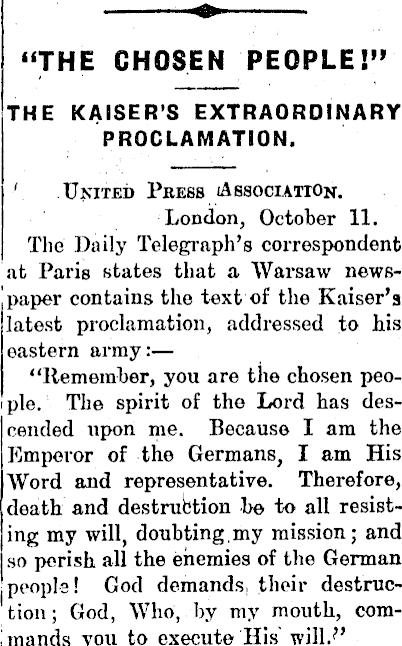 "THE CHOSEN PEOPLE!"

THE KAISER'S EXTRAORDINARY PROCLAMATION.

United Press Association.
London, October 11.

The Daily Telegraph's correspondent at Paris states that a Warsaw newspaper contains the text of the Kaiser's latest proclamation, addressed to his eastern army:—

"Remember, you are the chosen people. The spirit of the Lord has descended upon me. Because I am the Emperor of the Germans, I am His Word and representative. Therefore, death and destruction be to all resisting my will, doubting my mission; and so perish all the enemies of the German people! God demands their destruction; God, Who, by my mouth, commands you to execute His will."